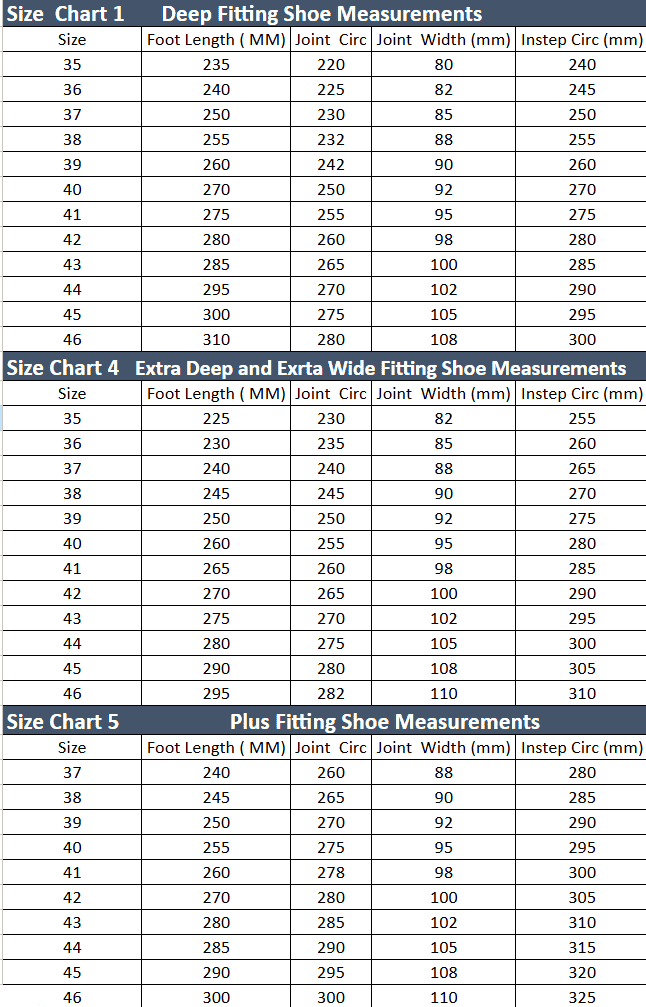 Size Chart 1 Deep Fitting Shoe Measurements

| Size | Foot Length ( MM) | Joint Circ | Joint Width (mm) | Instep Circ (mm) |
|---|---|---|---|---|
| 35 | 235 | 220 | 80 | 240 |
| 36 | 240 | 225 | 82 | 245 |
| 37 | 250 | 230 | 85 | 250 |
| 38 | 255 | 232 | 88 | 255 |
| 39 | 260 | 242 | 90 | 260 |
| 40 | 270 | 250 | 92 | 270 |
| 41 | 275 | 255 | 95 | 275 |
| 42 | 280 | 260 | 98 | 280 |
| 43 | 285 | 265 | 100 | 285 |
| 44 | 295 | 270 | 102 | 290 |
| 45 | 300 | 275 | 105 | 295 |
| 46 | 310 | 280 | 108 | 300 |

Size Chart 4 Extra Deep and Exrta Wide Fitting Shoe Measurements

| Size | Foot Length ( MM) | Joint Circ | Joint Width (mm) | Instep Circ (mm) |
|---|---|---|---|---|
| 35 | 225 | 230 | 82 | 255 |
| 36 | 230 | 235 | 85 | 260 |
| 37 | 240 | 240 | 88 | 265 |
| 38 | 245 | 245 | 90 | 270 |
| 39 | 250 | 250 | 92 | 275 |
| 40 | 260 | 255 | 95 | 280 |
| 41 | 265 | 260 | 98 | 285 |
| 42 | 270 | 265 | 100 | 290 |
| 43 | 275 | 270 | 102 | 295 |
| 44 | 280 | 275 | 105 | 300 |
| 45 | 290 | 280 | 108 | 305 |
| 46 | 295 | 282 | 110 | 310 |

Size Chart 5 Plus Fitting Shoe Measurements

| Size | Foot Length ( MM) | Joint Circ | Joint Width (mm) | Instep Circ (mm) |
|---|---|---|---|---|
| 37 | 240 | 260 | 88 | 280 |
| 38 | 245 | 265 | 90 | 285 |
| 39 | 250 | 270 | 92 | 290 |
| 40 | 255 | 275 | 95 | 295 |
| 41 | 260 | 278 | 98 | 300 |
| 42 | 270 | 280 | 100 | 305 |
| 43 | 280 | 285 | 102 | 310 |
| 44 | 285 | 290 | 105 | 315 |
| 45 | 290 | 295 | 108 | 320 |
| 46 | 300 | 300 | 110 | 325 |